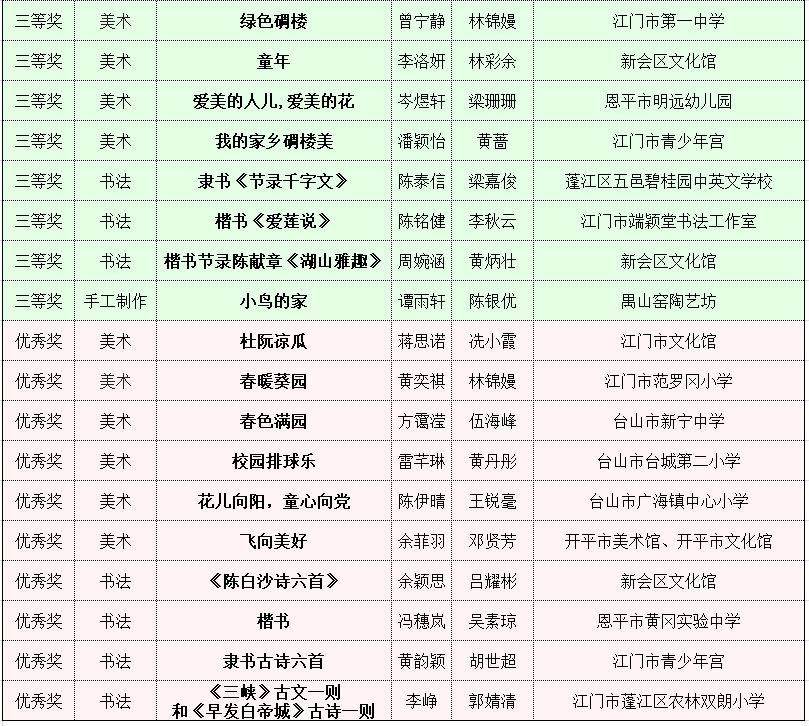 | 三等奖 | 美术 | 绿色碉楼 | 曾宁静 | 林锦嫚 | 江门市第一中学 |
|---|---|---|---|---|---|
| 三等奖 | 美术 | 童年 | 李洛妍 | 林彩余 | 新会区文化馆 |
| 三等奖 | 美术 | 爱美的人儿,爱美的花 | 岑煜轩 | 梁珊珊 | 恩平市明远幼儿园 |
| 三等奖 | 美术 | 我的家乡碉楼美 | 潘颖怡 | 黄蔷 | 江门市青少年宫 |
| 三等奖 | 书法 | 隶书《节录千字文》 | 陈泰信 | 梁嘉俊 | 蓬江区五邑碧桂园中英文学校 |
| 三等奖 | 书法 | 楷书《爱莲说》 | 陈铭健 | 李秋云 | 江门市端颖堂书法工作室 |
| 三等奖 | 书法 | 楷书节录陈献章《湖山雅趣》 | 周婉涵 | 黄炳壮 | 新会区文化馆 |
| 三等奖 | 手工制作 | 小鸟的家 | 谭雨轩 | 陈银优 | 禺山窑陶艺坊 |
| 优秀奖 | 美术 | 杜阮凉瓜 | 蒋思诺 | 冼小霞 | 江门市文化馆 |
| 优秀奖 | 美术 | 春暖葵园 | 黄奕祺 | 林锦嫚 | 江门市范罗冈小学 |
| 优秀奖 | 美术 | 春色满园 | 方霭滢 | 伍海峰 | 台山市新宁中学 |
| 优秀奖 | 美术 | 校园排球乐 | 雷芊琳 | 黄丹彤 | 台山市台城第二小学 |
| 优秀奖 | 美术 | 花儿向阳，童心向党 | 陈伊晴 | 王锐毫 | 台山市广海镇中心小学 |
| 优秀奖 | 美术 | 飞向美好 | 余菲羽 | 邓贤芳 | 开平市美术馆、开平市文化馆 |
| 优秀奖 | 书法 | 《陈白沙诗六首》 | 余颖思 | 吕耀彬 | 新会区文化馆 |
| 优秀奖 | 书法 | 楷书 | 冯穗岚 | 吴素琼 | 恩平市黄冈实验中学 |
| 优秀奖 | 书法 | 隶书古诗六首 | 黄韵颖 | 胡世超 | 江门市青少年宫 |
| 优秀奖 | 书法 | 《三峡》古文一则 和《早发白帝城》古诗一则 | 李峥 | 郭婧清 | 江门市蓬江区农林双朗小学 |